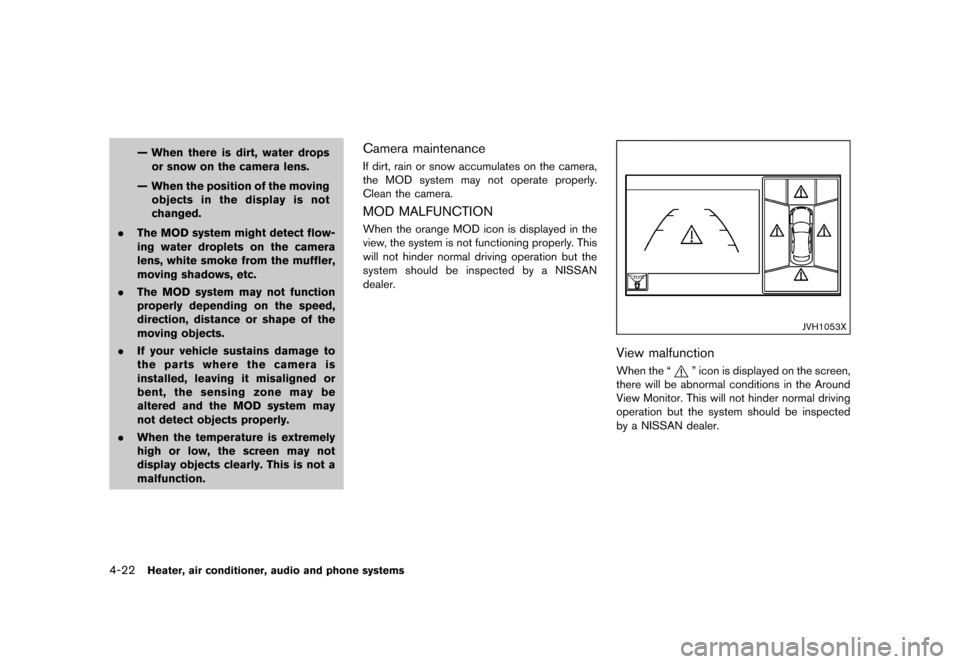 — When there is dirt, water drops or snow on the camera lens.

— When the position of the moving objects in the display is not changed.

. The MOD system might detect flowing water droplets on the camera lens, white smoke from the muffler, moving shadows, etc.

. The MOD system may not function properly depending on the speed, direction, distance or shape of the moving objects.

. If your vehicle sustains damage to the parts where the camera is installed, leaving it misaligned or bent, the sensing zone may be altered and the MOD system may not detect objects properly.

. When the temperature is extremely high or low, the screen may not display objects clearly. This is not a malfunction.

Camera maintenance

If dirt, rain or snow accumulates on the camera, the MOD system may not operate properly. Clean the camera.

MOD MALFUNCTION

When the orange MOD icon is displayed in the view, the system is not functioning properly. This will not hinder normal driving operation but the system should be inspected by a NISSAN dealer.

JVH1053X

View malfunction

When the " " icon is displayed on the screen, there will be abnormal conditions in the Around View Monitor. This will not hinder normal driving operation but the system should be inspected by a NISSAN dealer.

4-22 Heater, air conditioner, audio and phone systems

carmanualsonline.info